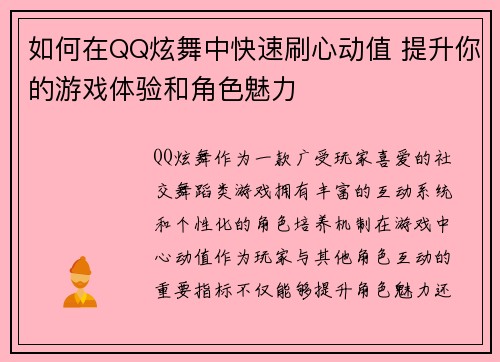 如何在QQ炫舞中快速刷心动值 提升你的游戏体验和角色魅力

QQ炫舞作为一款广受玩家喜爱的社交舞蹈类游戏拥有丰富的互动系统和个性化的角色培养机制在游戏中心动值作为玩家与其他角色互动的重要指标不仅能够提升角色魅力还